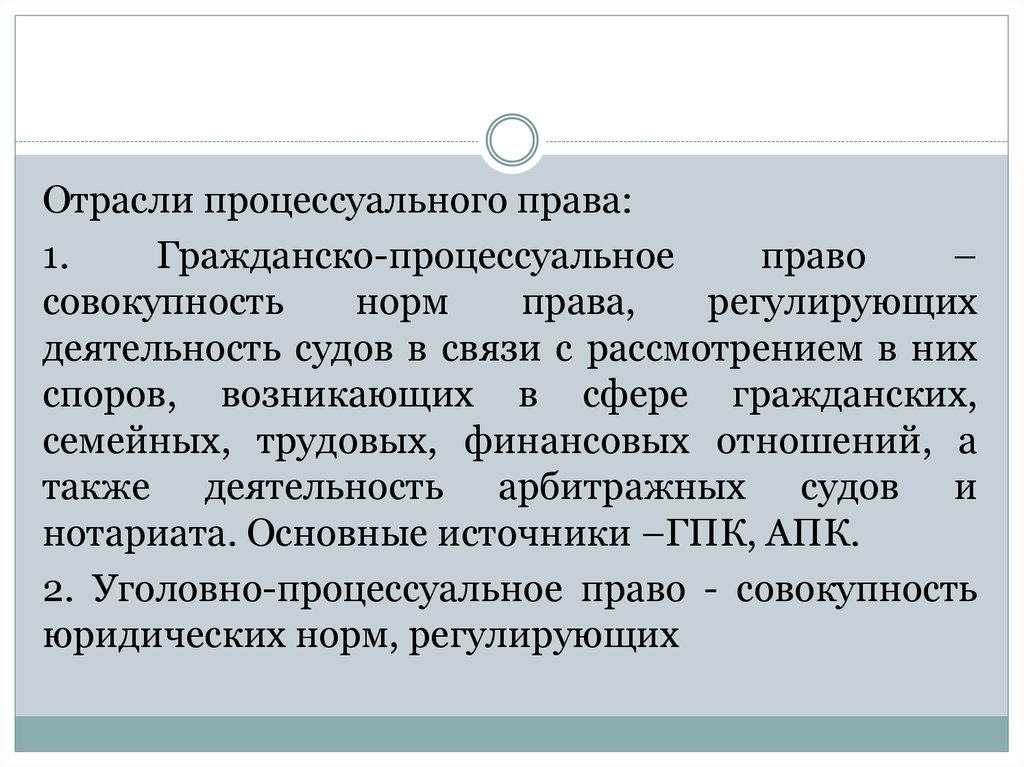 Отрасли процессуального права:

1. Гражданско-процессуальное право – совокупность норм права, регулирующих деятельность судов в связи с рассмотрением в них споров, возникающих в сфере гражданских, семейных, трудовых, финансовых отношений, а также деятельность арбитражных судов и нотариата. Основные источники –ГПК, АПК.

2. Уголовно-процессуальное право - совокупность юридических норм, регулирующих